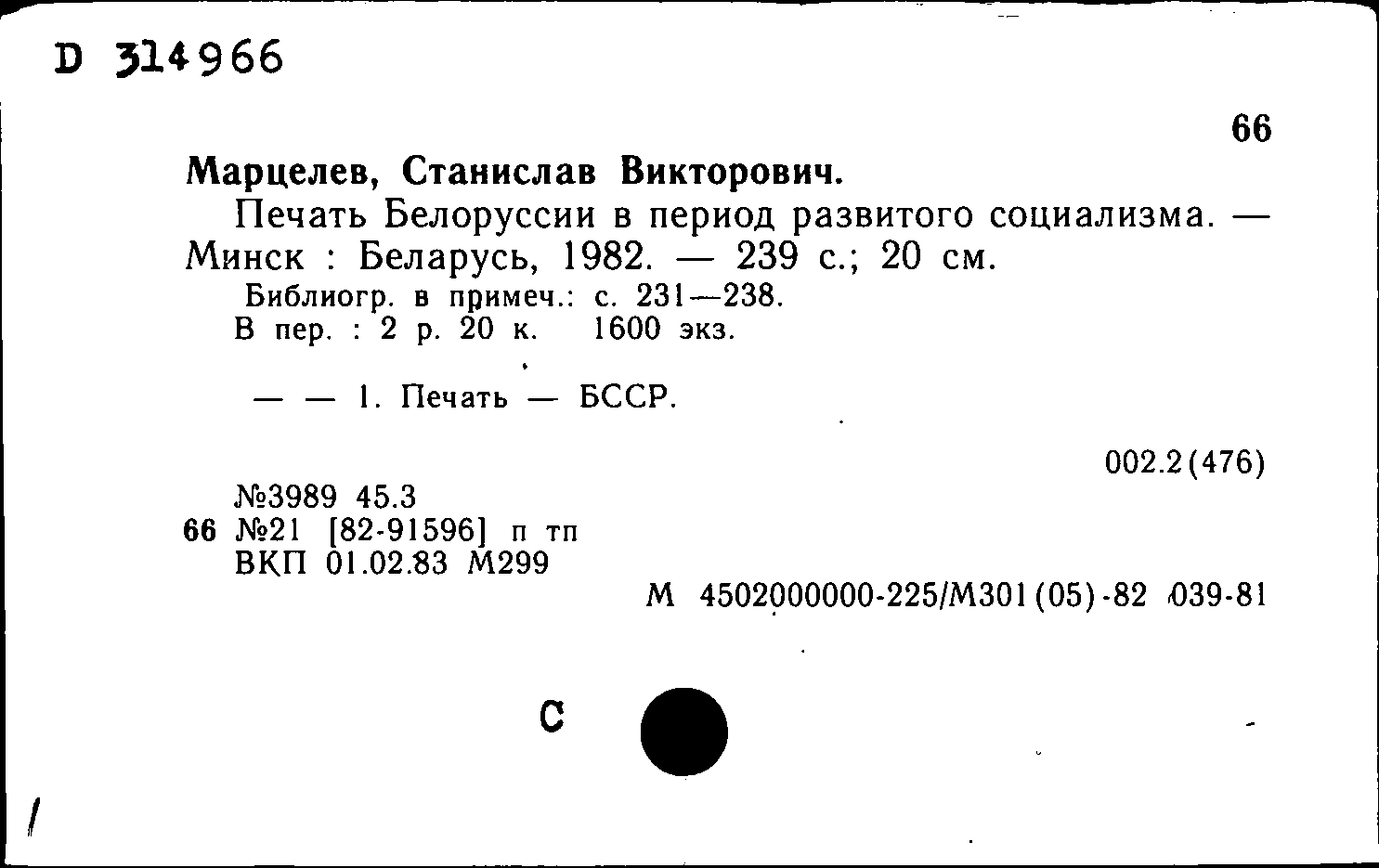 D 314966

66

Марцелев, Станислав Викторович.

Печать Белоруссии в период развитого социализма. — Минск : Беларусь, 1982. — 239 с.; 20 см.

Библиогр. в примеч.: с. 231—238.
В пер. : 2 р. 20 к. 1600 экз.

— — 1. Печать — БССР.

002.2(476)

№3989 45.3
66 №21 [82-91596] п тп
ВКП 01.02.83 М299

М 4502000000-225/М301(05)-82 039-81

С